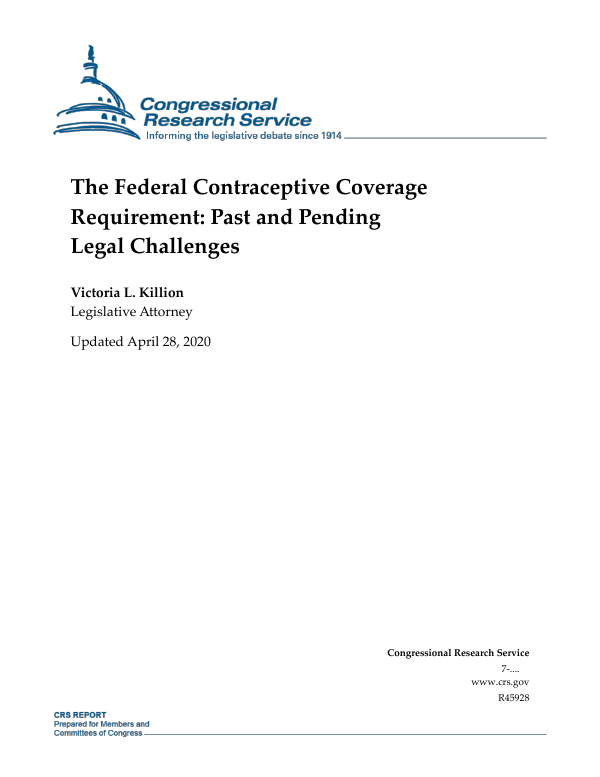 Congressional Research Service
Informing the legislative debate since 1914

The Federal Contraceptive Coverage Requirement: Past and Pending Legal Challenges

Victoria L. Killion
Legislative Attorney

Updated April 28, 2020

Congressional Research Service
7-....
www.crs.gov
R45928

CRS REPORT
Prepared for Members and Committees of Congress